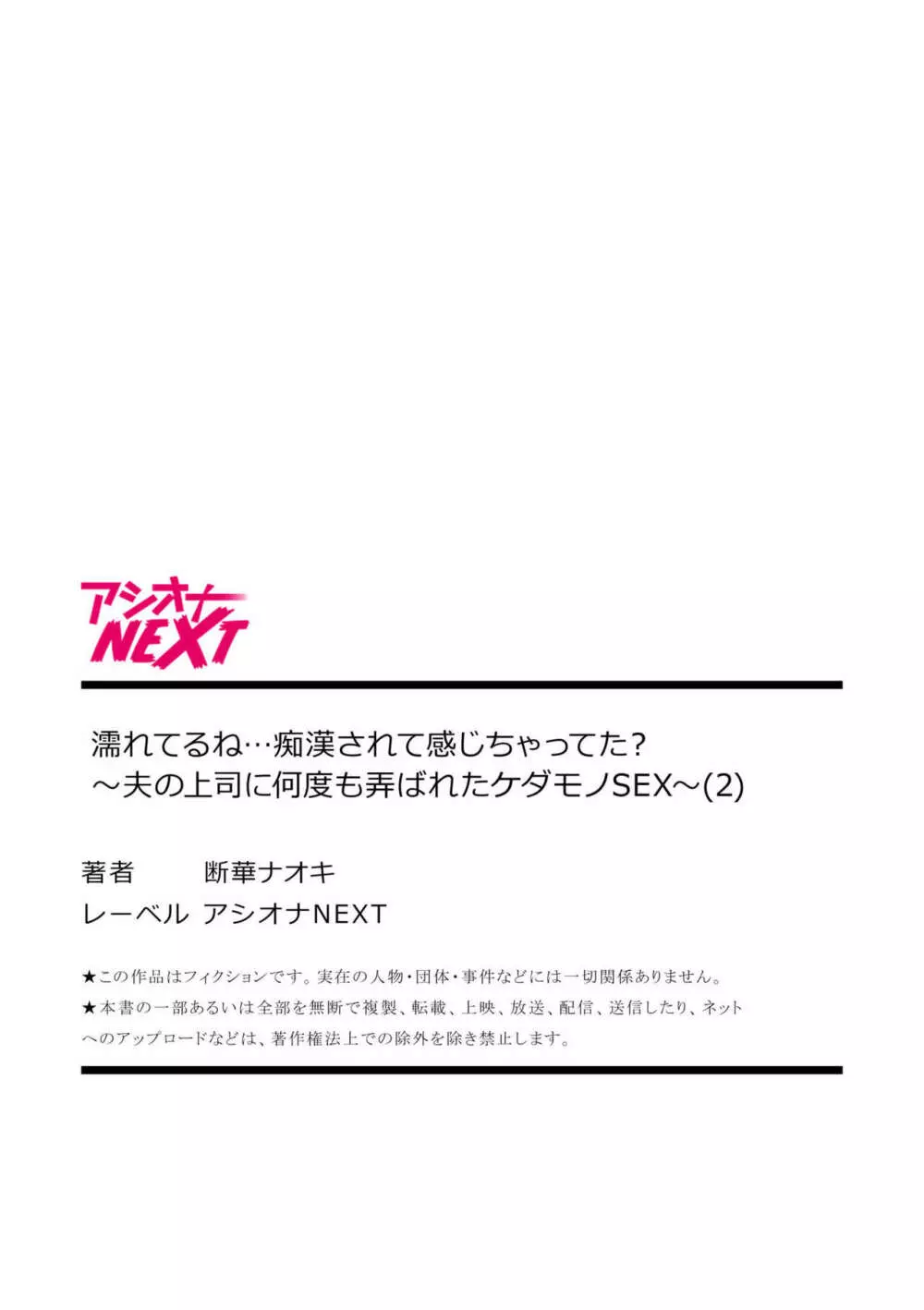 アシオナ
NEXT

濡れてるね…痴漢されて感じちゃってた?
～夫の上司に何度も弄ばれたケダモノSEX～(2)

著者　断華ナオキ
レーベル　アシオナNEXT

★この作品はフィクションです。実在の人物・団体・事件などには一切関係ありません。
★本書の一部あるいは全部を無断で複製、転載、上映、放送、配信、送信したり、ネットへのアップロードなどは、著作権法上での除外を除き禁止します。